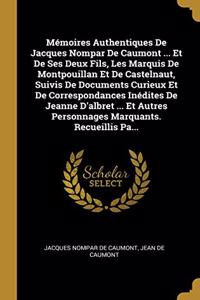 Mémoires Authentiques De Jacques Nompar De Caumont ... Et De Ses Deux Fils, Les Marquis De Montpouillan Et De Castelnaut, Suivis De Documents Curieux Et De Correspondances Inédites De Jeanne D'albret ... Et Autres Personnages Marquants. Recueillis Pa...

Scholar SELECT

JACQUES NOMPAR DE CAUMONT, JEAN DE CAUMONT